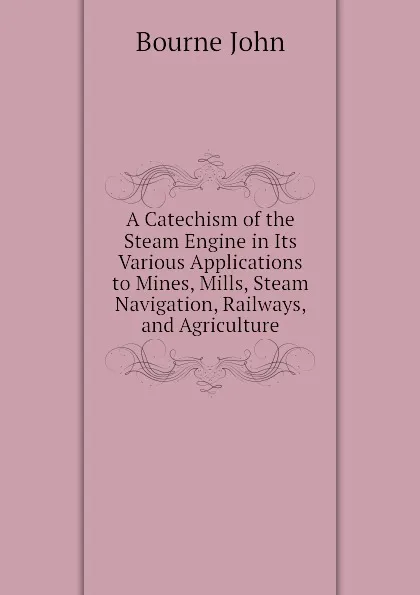 Bourne John

A Catechism of the Steam Engine in Its Various Applications to Mines, Mills, Steam Navigation, Railways, and Agriculture